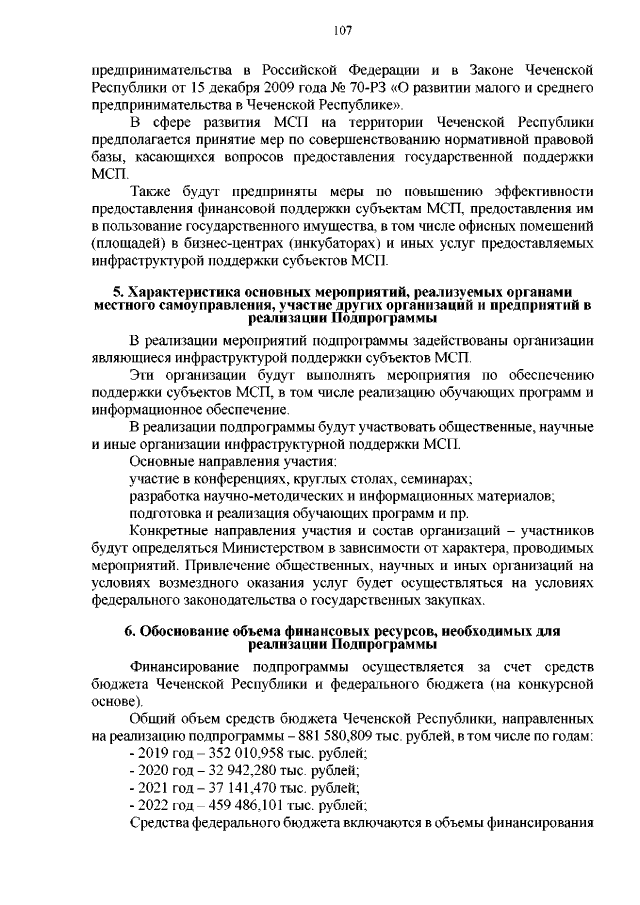 107

предпринимательства в Российской Федерации и в Законе Чеченской Республики от 15 декабря 2009 года № 70-РЗ «О развитии малого и среднего предпринимательства в Чеченской Республике».

В сфере развития МСП на территории Чеченской Республики предполагается принятие мер по совершенствованию нормативной правовой базы, касающихся вопросов предоставления государственной поддержки МСП.

Также будут предприняты меры по повышению эффективности предоставления финансовой поддержки субъектам МСП, предоставления им в пользование государственного имущества, в том числе офисных помещений (площадей) в бизнес-центрах (инкубаторах) и иных услуг предоставляемых инфраструктурой поддержки субъектов МСП.

5. Характеристика основных мероприятий, реализуемых органами местного самоуправления, участие других организаций и предприятий в реализации Подпрограммы

В реализации мероприятий подпрограммы задействованы организации являющиеся инфраструктурой поддержки субъектов МСП.

Эти организации будут выполнять мероприятия по обеспечению поддержки субъектов МСП, в том числе реализацию обучающих программ и информационное обеспечение.

В реализации подпрограммы будут участвовать общественные, научные и иные организации инфраструктурной поддержки МСП.

Основные направления участия:

участие в конференциях, круглых столах, семинарах;

разработка научно-методических и информационных материалов;

подготовка и реализация обучающих программ и пр.

Конкретные направления участия и состав организаций – участников будут определяться Министерством в зависимости от характера, проводимых мероприятий. Привлечение общественных, научных и иных организаций на условиях возмездного оказания услуг будет осуществляться на условиях федерального законодательства о государственных закупках.

6. Обоснование объема финансовых ресурсов, необходимых для реализации Подпрограммы

Финансирование подпрограммы осуществляется за счет средств бюджета Чеченской Республики и федерального бюджета (на конкурсной основе).

Общий объем средств бюджета Чеченской Республики, направленных на реализацию подпрограммы – 881 580,809 тыс. рублей, в том числе по годам:

- 2019 год – 352 010,958 тыс. рублей;
- 2020 год – 32 942,280 тыс. рублей;
- 2021 год – 37 141,470 тыс. рублей;
- 2022 год – 459 486,101 тыс. рублей;

Средства федерального бюджета включаются в объемы финансирования